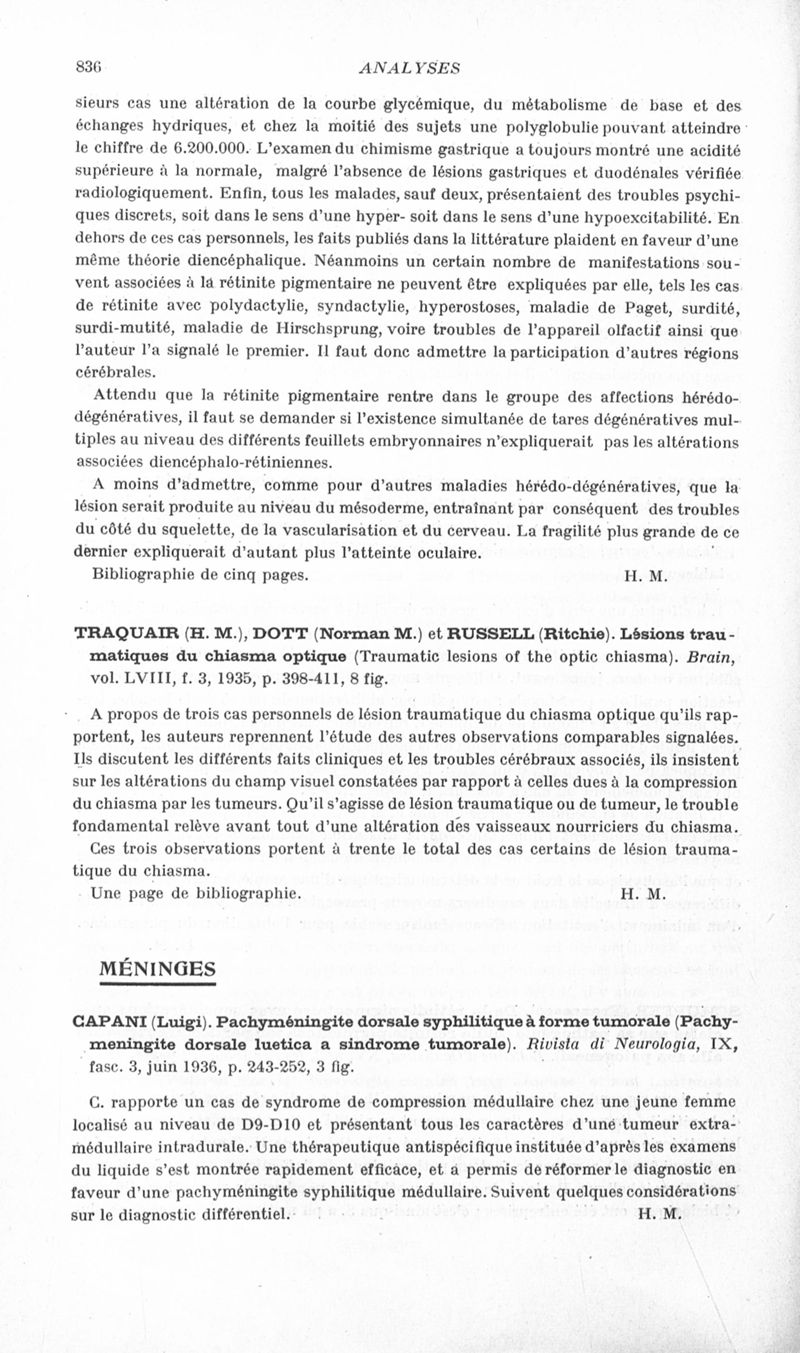 836

ANALYSES

sieurs cas une altération de la courbe glycémique, du métabolisme de base et des échanges hydriques, et chez la moitié des sujets une polyglobulie pouvant atteindre le chiffre de 6.200.000. L'examen du chimisme gastrique a toujours montré une acidité supérieure à la normale, malgré l'absence de lésions gastriques et duodénales vérifiée radiologiquement. Enfin, tous les malades, sauf deux, présentaient des troubles psychiques discrets, soit dans le sens d'une hyper- soit dans le sens d'une hypoexcitabilité. En dehors de ces cas personnels, les faits publiés dans la littérature plaident en faveur d'une même théorie diencéphalique. Néanmoins un certain nombre de manifestations souvent associées à la rétinite pigmentaire ne peuvent être expliquées par elle, tels les cas de rétinite avec polydactylie, syndactylie, hyperostoses, maladie de Paget, surdité, surdi-mutité, maladie de Hirschsprung, voire troubles de l'appareil olfactif ainsi que l'auteur l'a signalé le premier. Il faut donc admettre la participation d'autres régions cérébrales.

Attendu que la rétinite pigmentaire rentre dans le groupe des affections hérédo-dégénératives, il faut se demander si l'existence simultanée de tares dégénératives multiples au niveau des différents feuillets embryonnaires n'expliquerait pas les altérations associées diencéphalo-rétiniennes.

A moins d'admettre, comme pour d'autres maladies hérédo-dégénératives, que la lésion serait produite au niveau du mésoderme, entraînant par conséquent des troubles du côté du squelette, de la vascularisation et du cerveau. La fragilité plus grande de ce dernier expliquerait d'autant plus l'atteinte oculaire.

Bibliographie de cinq pages. H. M.

TRAQUAIR (H. M.), DOTT (Norman M.) et RUSSELL (Ritchie). Lésions traumatiques du chiasma optique (Traumatic lesions of the optic chiasma). Brain, vol. LVIII, f. 3, 1935, p. 398-411, 8 fig.

A propos de trois cas personnels de lésion traumatique du chiasma optique qu'ils rapportent, les auteurs reprennent l'étude des autres observations comparables signalées. Ils discutent les différents faits cliniques et les troubles cérébraux associés, ils insistent sur les altérations du champ visuel constatées par rapport à celles dues à la compression du chiasma par les tumeurs. Qu'il s'agisse de lésion traumatique ou de tumeur, le trouble fondamental relève avant tout d'une altération des vaisseaux nourriciers du chiasma.

Ces trois observations portent à trente le total des cas certains de lésion traumatique du chiasma.

Une page de bibliographie. H. M.

MÉNINGES

CAPANI (Luigi). Pachyméningite dorsale syphilitique à forme tumorale (Pachymeningite dorsale luetica a sindrome tumorale). Rivista di Neurologia, IX, fasc. 3, juin 1936, p. 243-252, 3 fig.

C. rapporte un cas de syndrome de compression médullaire chez une jeune femme localisé au niveau de D9-D10 et présentant tous les caractères d'une tumeur extra-médullaire intradurale. Une thérapeutique antispécifique instituée d'après les examens du liquide s'est montrée rapidement efficace, et a permis de réformer le diagnostic en faveur d'une pachyméningite syphilitique médullaire. Suivent quelques considérations sur le diagnostic différentiel. H. M.